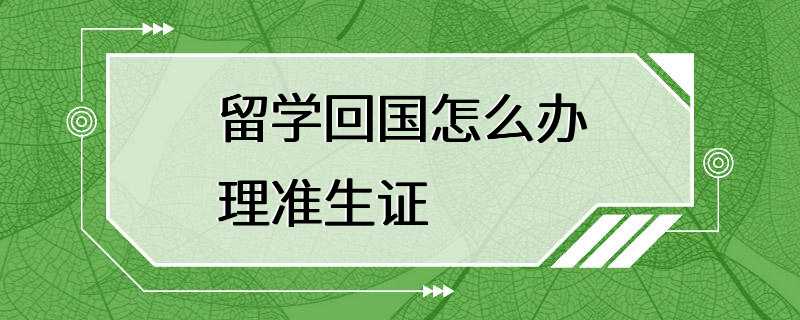 留学回国怎么办理准生证